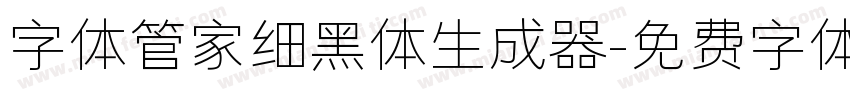 字体管家细黑体生成器-免费字体